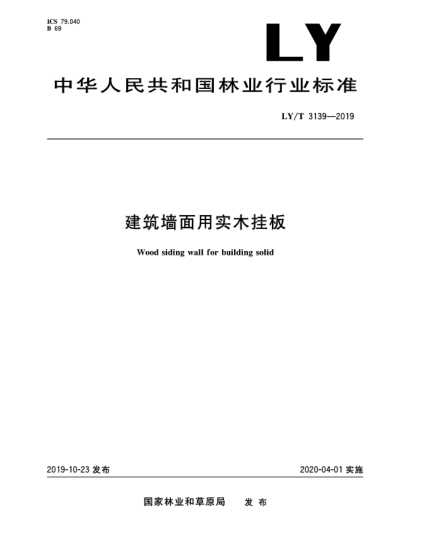 ICS 79.040
B 69

LY

中华人民共和国林业行业标准

LY/T 3139—2019

建筑墙面用实木挂板

Wood siding wall for building solid

2019-10-23 发布

2020-04-01 实施

国家林业和草原局　发布